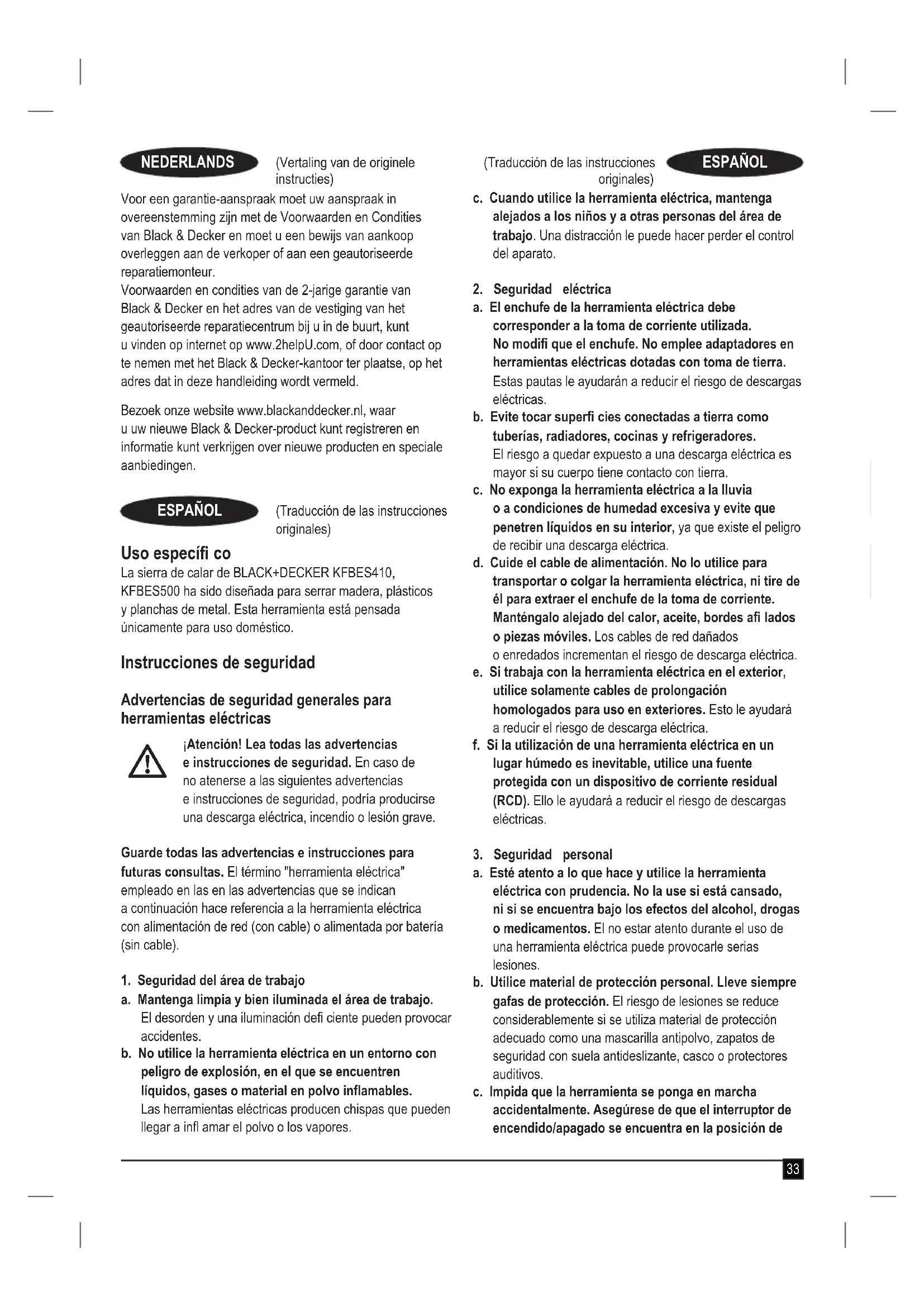 NEDERLANDS (Vertaling van de originele instructies)

Voor een garantie-aanspraak moet uw aanspraak in overeenstemming zijn met de Voorwaarden en Condities van Black & Decker en moet u een bewijs van aankoop overleggen aan de verkoper of aan een geautoriseerde reparatiemonteur.
Voorwaarden en condities van de 2-jarige garantie van Black & Decker en het adres van de vestiging van het geautoriseerde reparatiecentrum bij u in de buurt, kunt u vinden op internet op www.2helpU.com, of door contact op te nemen met het Black & Decker-kantoor ter plaatse, op het adres dat in deze handleiding wordt vermeld.

Bezoek onze website www.blackanddecker.nl, waar u uw nieuwe Black & Decker-product kunt registreren en informatie kunt verkrijgen over nieuwe producten en speciale aanbiedingen.

ESPAÑOL (Traducción de las instrucciones originales)

Uso específi co
La sierra de calar de BLACK+DECKER KFBES410, KFBES500 ha sido diseñada para serrar madera, plásticos y planchas de metal. Esta herramienta está pensada únicamente para uso doméstico.

Instrucciones de seguridad

Advertencias de seguridad generales para herramientas eléctricas

¡Atención! Lea todas las advertencias e instrucciones de seguridad. En caso de no atenerse a las siguientes advertencias e instrucciones de seguridad, podría producirse una descarga eléctrica, incendio o lesión grave.

Guarde todas las advertencias e instrucciones para futuras consultas. El término "herramienta eléctrica" empleado en las en las advertencias que se indican a continuación hace referencia a la herramienta eléctrica con alimentación de red (con cable) o alimentada por batería (sin cable).

1. Seguridad del área de trabajo
a. Mantenga limpia y bien iluminada el área de trabajo. El desorden y una iluminación defi ciente pueden provocar accidentes.
b. No utilice la herramienta eléctrica en un entorno con peligro de explosión, en el que se encuentren líquidos, gases o material en polvo inflamables. Las herramientas eléctricas producen chispas que pueden llegar a infl amar el polvo o los vapores.

(Traducción de las instrucciones originales) ESPAÑOL

c. Cuando utilice la herramienta eléctrica, mantenga alejados a los niños y a otras personas del área de trabajo. Una distracción le puede hacer perder el control del aparato.

2. Seguridad eléctrica
a. El enchufe de la herramienta eléctrica debe corresponder a la toma de corriente utilizada. No modifi que el enchufe. No emplee adaptadores en herramientas eléctricas dotadas con toma de tierra. Estas pautas le ayudarán a reducir el riesgo de descargas eléctricas.
b. Evite tocar superfi cies conectadas a tierra como tuberías, radiadores, cocinas y refrigeradores. El riesgo a quedar expuesto a una descarga eléctrica es mayor si su cuerpo tiene contacto con tierra.
c. No exponga la herramienta eléctrica a la lluvia o a condiciones de humedad excesiva y evite que penetren líquidos en su interior, ya que existe el peligro de recibir una descarga eléctrica.
d. Cuide el cable de alimentación. No lo utilice para transportar o colgar la herramienta eléctrica, ni tire de él para extraer el enchufe de la toma de corriente. Manténgalo alejado del calor, aceite, bordes afi lados o piezas móviles. Los cables de red dañados o enredados incrementan el riesgo de descarga eléctrica.
e. Si trabaja con la herramienta eléctrica en el exterior, utilice solamente cables de prolongación homologados para uso en exteriores. Esto le ayudará a reducir el riesgo de descarga eléctrica.
f. Si la utilización de una herramienta eléctrica en un lugar húmedo es inevitable, utilice una fuente protegida con un dispositivo de corriente residual (RCD). Ello le ayudará a reducir el riesgo de descargas eléctricas.

3. Seguridad personal
a. Esté atento a lo que hace y utilice la herramienta eléctrica con prudencia. No la use si está cansado, ni si se encuentra bajo los efectos del alcohol, drogas o medicamentos. El no estar atento durante el uso de una herramienta eléctrica puede provocarle serias lesiones.
b. Utilice material de protección personal. Lleve siempre gafas de protección. El riesgo de lesiones se reduce considerablemente si se utiliza material de protección adecuado como una mascarilla antipolvo, zapatos de seguridad con suela antideslizante, casco o protectores auditivos.
c. Impida que la herramienta se ponga en marcha accidentalmente. Asegúrese de que el interruptor de encendido/apagado se encuentra en la posición de

33